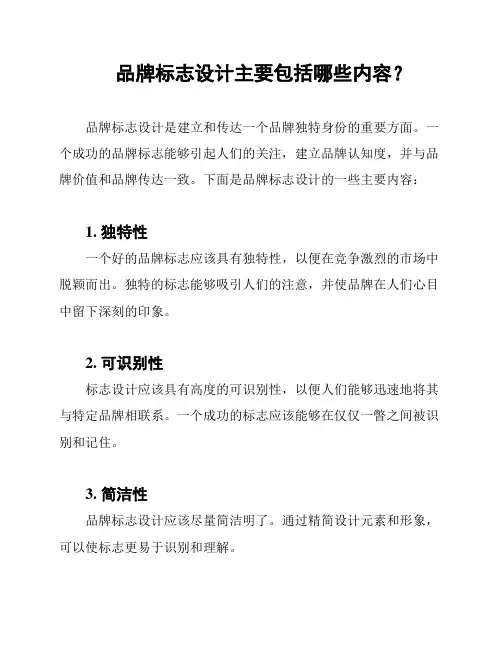 品牌标志设计主要包括哪些内容？

品牌标志设计是建立和传达一个品牌独特身份的重要方面。一个成功的品牌标志能够引起人们的关注，建立品牌认知度，并与品牌价值和品牌传达一致。下面是品牌标志设计的一些主要内容：

1. 独特性

一个好的品牌标志应该具有独特性，以便在竞争激烈的市场中脱颖而出。独特的标志能够吸引人们的注意，并使品牌在人们心目中留下深刻的印象。

2. 可识别性

标志设计应该具有高度的可识别性，以便人们能够迅速地将其与特定品牌相联系。一个成功的标志应该能够在仅仅一瞥之间被识别和记住。

3. 简洁性

品牌标志设计应该尽量简洁明了。通过精简设计元素和形象，可以使标志更易于识别和理解。